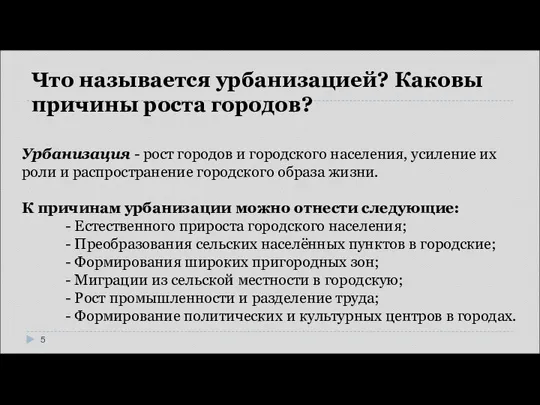 Что называется урбанизацией? Каковы причины роста городов?

Урбанизация - рост городов и городского населения, усиление их роли и распространение городского образа жизни.

К причинам урбанизации можно отнести следующие:
- Естественного прироста городского населения;
- Преобразования сельских населённых пунктов в городские;
- Формирования широких пригородных зон;
- Миграции из сельской местности в городскую;
- Рост промышленности и разделение труда;
- Формирование политических и культурных центров в городах.

5